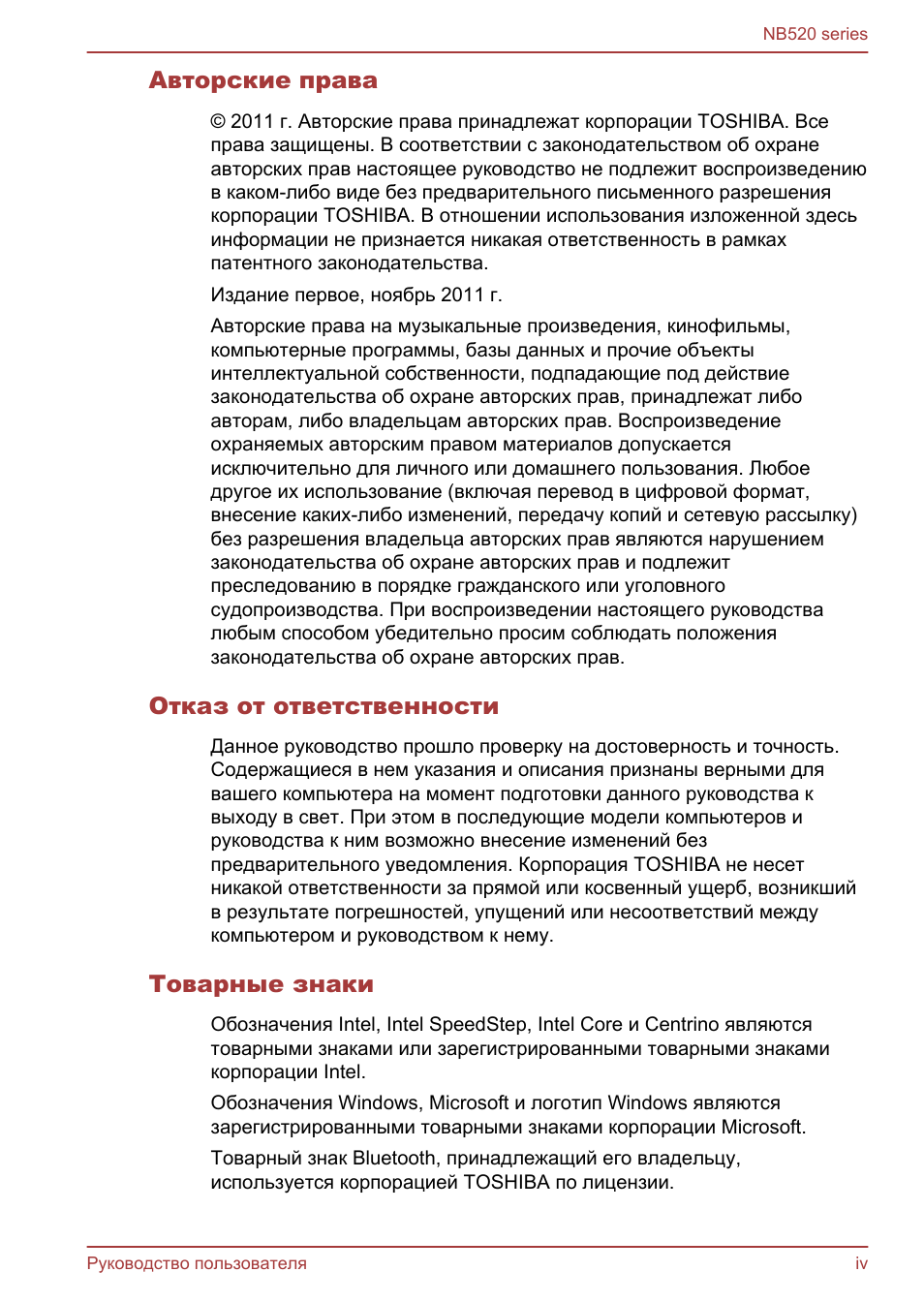 NB520 series

Авторские права

© 2011 г. Авторские права принадлежат корпорации TOSHIBA. Все права защищены. В соответствии с законодательством об охране авторских прав настоящее руководство не подлежит воспроизведению в каком-либо виде без предварительного письменного разрешения корпорации TOSHIBA. В отношении использования изложенной здесь информации не признается никакая ответственность в рамках патентного законодательства.

Издание первое, ноябрь 2011 г.

Авторские права на музыкальные произведения, кинофильмы, компьютерные программы, базы данных и прочие объекты интеллектуальной собственности, подпадающие под действие законодательства об охране авторских прав, принадлежат либо авторам, либо владельцам авторских прав. Воспроизведение охраняемых авторским правом материалов допускается исключительно для личного или домашнего пользования. Любое другое их использование (включая перевод в цифровой формат, внесение каких-либо изменений, передачу копий и сетевую рассылку) без разрешения владельца авторских прав являются нарушением законодательства об охране авторских прав и подлежит преследованию в порядке гражданского или уголовного судопроизводства. При воспроизведении настоящего руководства любым способом убедительно просим соблюдать положения законодательства об охране авторских прав.

Отказ от ответственности

Данное руководство прошло проверку на достоверность и точность. Содержащиеся в нем указания и описания признаны верными для вашего компьютера на момент подготовки данного руководства к выходу в свет. При этом в последующие модели компьютеров и руководства к ним возможно внесение изменений без предварительного уведомления. Корпорация TOSHIBA не несет никакой ответственности за прямой или косвенный ущерб, возникший в результате погрешностей, упущений или несоответствий между компьютером и руководством к нему.

Товарные знаки

Обозначения Intel, Intel SpeedStep, Intel Core и Centrino являются товарными знаками или зарегистрированными товарными знаками корпорации Intel.

Обозначения Windows, Microsoft и логотип Windows являются зарегистрированными товарными знаками корпорации Microsoft.

Товарный знак Bluetooth, принадлежащий его владельцу, используется корпорацией TOSHIBA по лицензии.

Руководство пользователя iv